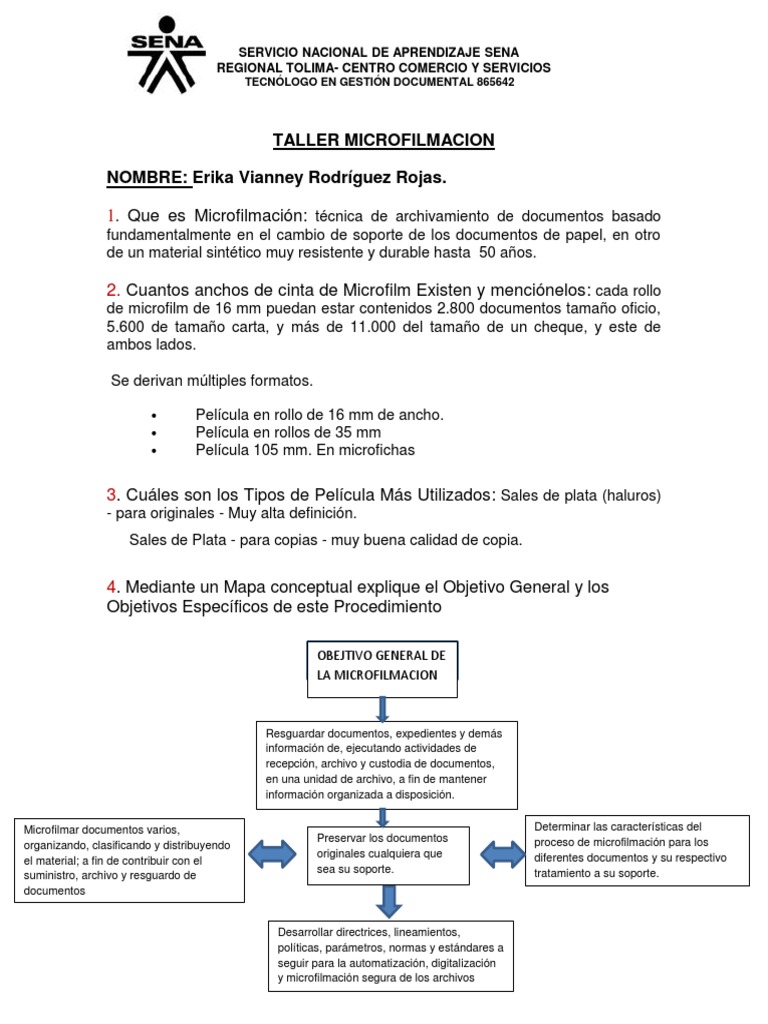 SENA

SERVICIO NACIONAL DE APRENDIZAJE SENA
REGIONAL TOLIMA- CENTRO COMERCIO Y SERVICIOS
TECNÓLOGO EN GESTIÓN DOCUMENTAL 865642

TALLER MICROFILMACION

NOMBRE: Erika Vianney Rodríguez Rojas.

1. Que es Microfilmación: técnica de archivamiento de documentos basado fundamentalmente en el cambio de soporte de los documentos de papel, en otro de un material sintético muy resistente y durable hasta 50 años.

2. Cuantos anchos de cinta de Microfilm Existen y menciónelos: cada rollo de microfilm de 16 mm puedan estar contenidos 2.800 documentos tamaño oficio, 5.600 de tamaño carta, y más de 11.000 del tamaño de un cheque, y este de ambos lados.

Se derivan múltiples formatos.

• Película en rollo de 16 mm de ancho.
• Película en rollos de 35 mm
• Película 105 mm. En microfichas

3. Cuáles son los Tipos de Película Más Utilizados: Sales de plata (haluros) - para originales - Muy alta definición.

Sales de Plata - para copias - muy buena calidad de copia.

4. Mediante un Mapa conceptual explique el Objetivo General y los Objetivos Específicos de este Procedimiento

OBEJTIVO GENERAL DE LA MICROFILMACION

Resguardar documentos, expedientes y demás información de, ejecutando actividades de recepción, archivo y custodia de documentos, en una unidad de archivo, a fin de mantener información organizada a disposición.

Microfilmar documentos varios, organizando, clasificando y distribuyendo el material; a fin de contribuir con el suministro, archivo y resguardo de documentos

Preservar los documentos originales cualquiera que sea su soporte.

Determinar las características del proceso de microfilmación para los diferentes documentos y su respectivo tratamiento a su soporte.

Desarrollar directrices, lineamientos, políticas, parámetros, normas y estándares a seguir para la automatización, digitalización y microfilmación segura de los archivos